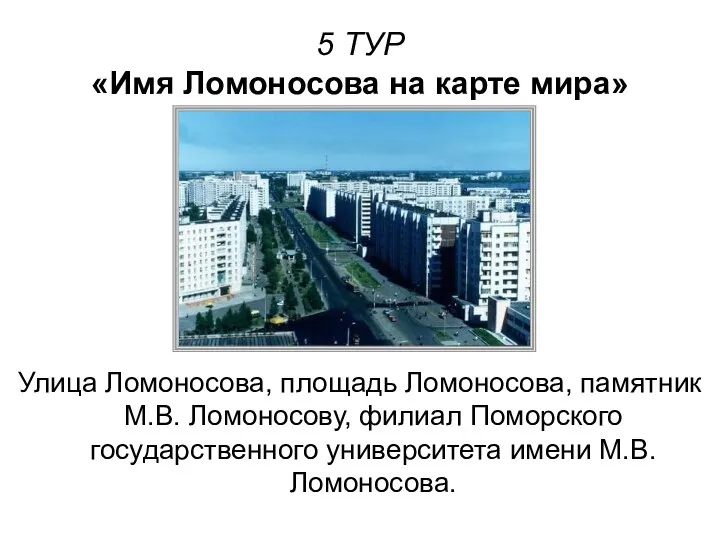 5 ТУР
«Имя Ломоносова на карте мира»

Улица Ломоносова, площадь Ломоносова, памятник М.В. Ломоносову, филиал Поморского государственного университета имени М.В. Ломоносова.